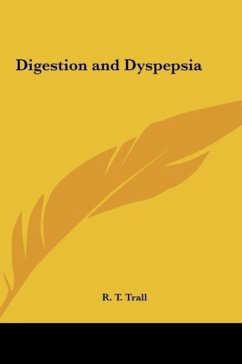 Digestion and Dyspepsia

R. T. Trall